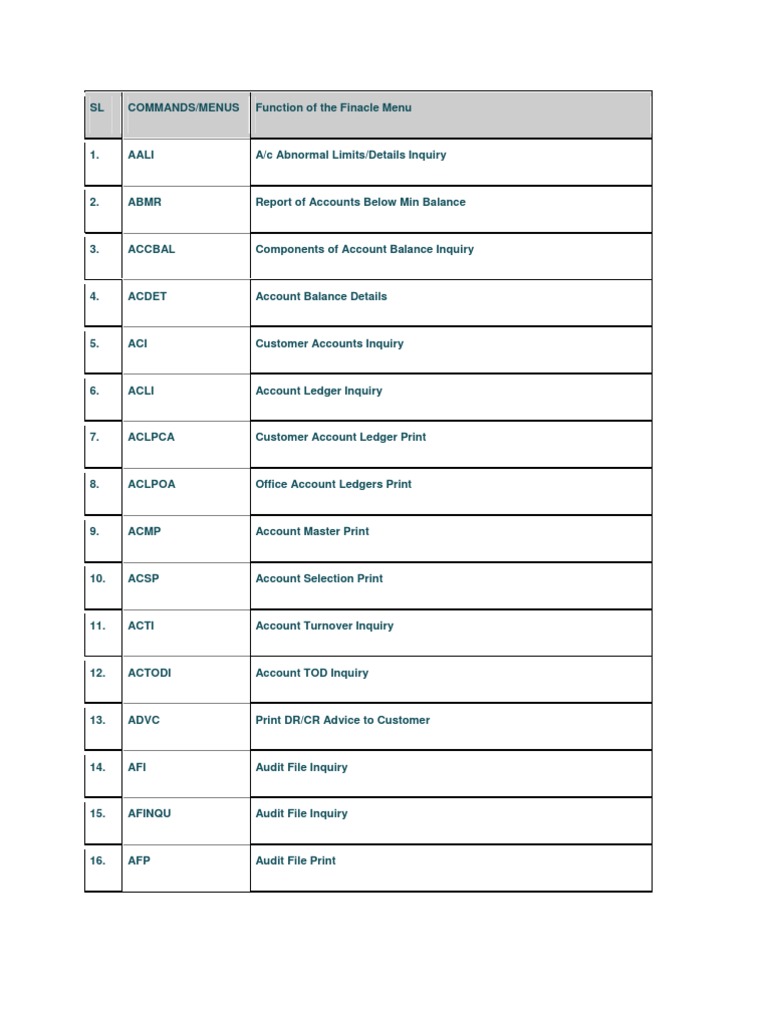 | SL | COMMANDS/MENUS | Function of the Finacle Menu |
|---|---|---|
| 1. | AALI | A/c Abnormal Limits/Details Inquiry |
| 2. | ABMR | Report of Accounts Below Min Balance |
| 3. | ACCBAL | Components of Account Balance Inquiry |
| 4. | ACDET | Account Balance Details |
| 5. | ACI | Customer Accounts Inquiry |
| 6. | ACLI | Account Ledger Inquiry |
| 7. | ACLPCA | Customer Account Ledger Print |
| 8. | ACLPOA | Office Account Ledgers Print |
| 9. | ACMP | Account Master Print |
| 10. | ACSP | Account Selection Print |
| 11. | ACTI | Account Turnover Inquiry |
| 12. | ACTODI | Account TOD Inquiry |
| 13. | ADVC | Print DR/CR Advice to Customer |
| 14. | AFI | Audit File Inquiry |
| 15. | AFINQU | Audit File Inquiry |
| 16. | AFP | Audit File Print |